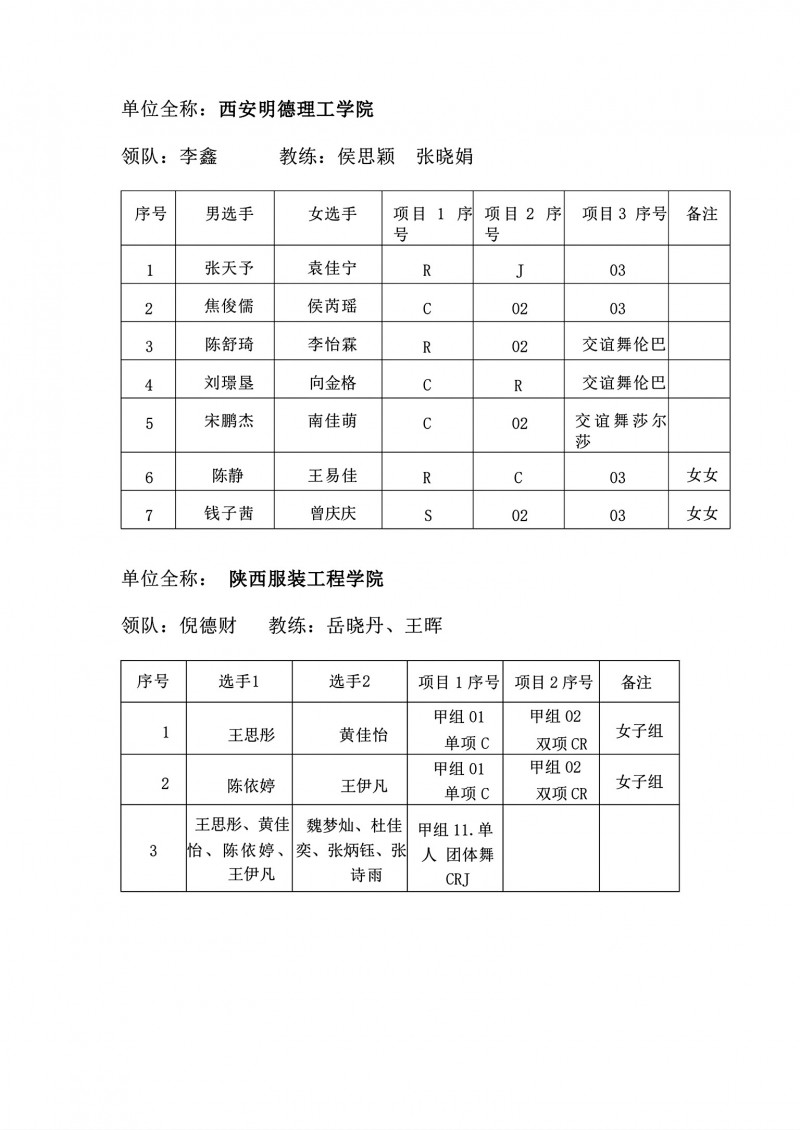 单位全称：西安明德理工学院

领队：李鑫　　　教练：侯思颖　张晓娟

| 序号 | 男选手 | 女选手 | 项目 1 序号 | 项目 2 序号 | 项目 3 序号 | 备注 |
|---|---|---|---|---|---|---|
| 1 | 张天予 | 袁佳宁 | R | J | 03 | |
| 2 | 焦俊儒 | 侯芮瑶 | C | 02 | 03 | |
| 3 | 陈舒琦 | 李怡霖 | R | 02 | 交谊舞伦巴 | |
| 4 | 刘璟垦 | 向金格 | C | R | 交谊舞伦巴 | |
| 5 | 宋鹏杰 | 南佳萌 | C | 02 | 交谊舞莎尔莎 | |
| 6 | 陈静 | 王易佳 | R | C | 03 | 女女 |
| 7 | 钱子茜 | 曾庆庆 | S | 02 | 03 | 女女 |

单位全称：　陕西服装工程学院

领队：倪德财　　教练：岳晓丹、王晖

| 序号 | 选手1 | 选手2 | 项目 1 序号 | 项目 2 序号 | 备注 |
|---|---|---|---|---|---|
| 1 | 王思彤 | 黄佳怡 | 甲组 01 单项 C | 甲组 02 双项 CR | 女子组 |
| 2 | 陈依婷 | 王伊凡 | 甲组 01 单项 C | 甲组 02 双项 CR | 女子组 |
| 3 | 王思彤、黄佳怡、陈依婷、王伊凡 | 魏梦灿、杜佳奕、张炳钰、张诗雨 | 甲组 11.单人 团体舞 CRJ | | |